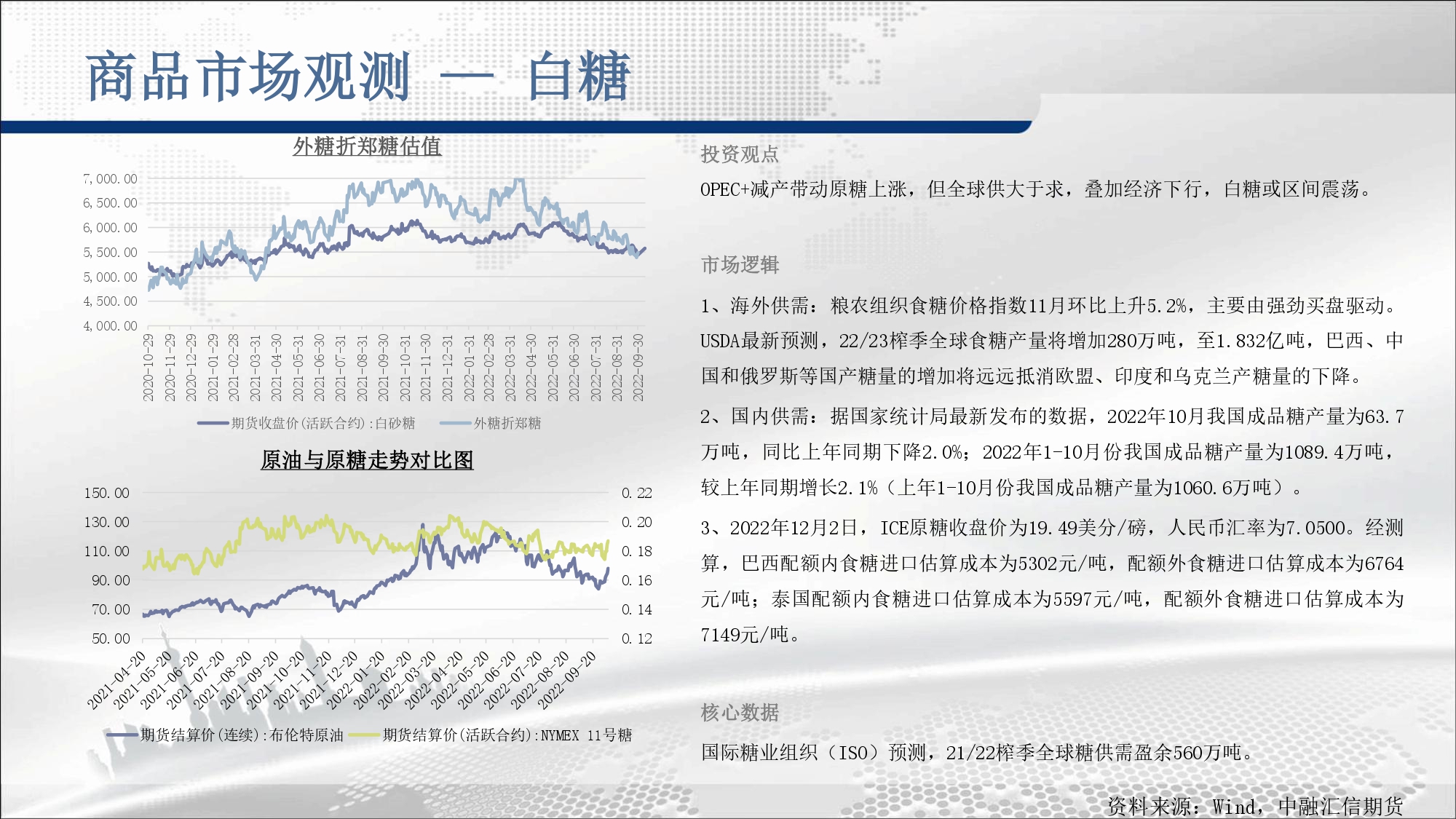 商品市场观测 — 白糖

外糖折郑糖估值

7,000.00
6,500.00
6,000.00
5,500.00
5,000.00
4,500.00
4,000.00

2020-10-29 2020-11-29 2020-12-29 2021-01-29 2021-02-28 2021-03-31 2021-04-30 2021-05-31 2021-06-30 2021-07-31 2021-08-31 2021-09-30 2021-10-31 2021-11-30 2021-12-31 2022-01-31 2022-02-28 2022-03-31 2022-04-30 2022-05-31 2022-06-30 2022-07-31 2022-08-31 2022-09-30

期货收盘价(活跃合约):白砂糖 外糖折郑糖

原油与原糖走势对比图

150.00 130.00 110.00 90.00 70.00 50.00

0.22 0.20 0.18 0.16 0.14 0.12

2021-04-20 2021-05-20 2021-06-20 2021-07-20 2021-08-20 2021-09-20 2021-10-20 2021-11-20 2021-12-20 2022-01-20 2022-02-20 2022-03-20 2022-04-20 2022-05-20 2022-06-20 2022-07-20 2022-08-20 2022-09-20

期货结算价(连续):布伦特原油 期货结算价(活跃合约):NYMEX 11号糖

投资观点

OPEC+减产带动原糖上涨，但全球供大于求，叠加经济下行，白糖或区间震荡。

市场逻辑

1、海外供需：粮农组织食糖价格指数11月环比上升5.2%，主要由强劲买盘驱动。USDA最新预测，22/23榨季全球食糖产量将增加280万吨，至1.832亿吨，巴西、中国和俄罗斯等国产糖量的增加将远远抵消欧盟、印度和乌克兰产糖量的下降。

2、国内供需：据国家统计局最新发布的数据，2022年10月我国成品糖产量为63.7万吨，同比上年同期下降2.0%；2022年1-10月份我国成品糖产量为1089.4万吨，较上年同期增长2.1%（上年1-10月份我国成品糖产量为1060.6万吨）。

3、2022年12月2日，ICE原糖收盘价为19.49美分/磅，人民币汇率为7.0500。经测算，巴西配额内食糖进口估算成本为5302元/吨，配额外食糖进口估算成本为6764元/吨；泰国配额内食糖进口估算成本为5597元/吨，配额外食糖进口估算成本为7149元/吨。

核心数据

国际糖业组织（ISO）预测，21/22榨季全球糖供需盈余560万吨。

资料来源：Wind，中融汇信期货